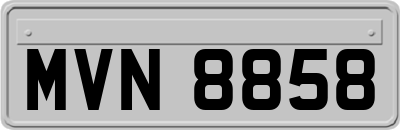 MVN 8858